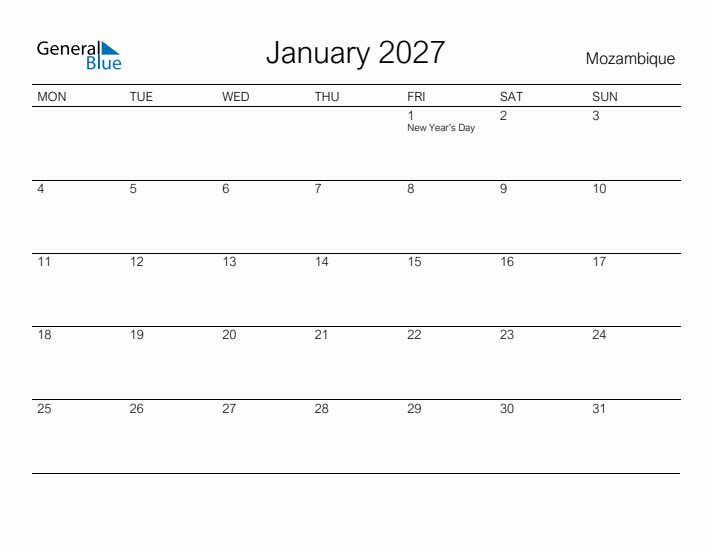 General Blue

January 2027

Mozambique

| MON | TUE | WED | THU | FRI | SAT | SUN |
|---|---|---|---|---|---|---|
| | | | | 1 New Year's Day | 2 | 3 |
| 4 | 5 | 6 | 7 | 8 | 9 | 10 |
| 11 | 12 | 13 | 14 | 15 | 16 | 17 |
| 18 | 19 | 20 | 21 | 22 | 23 | 24 |
| 25 | 26 | 27 | 28 | 29 | 30 | 31 |